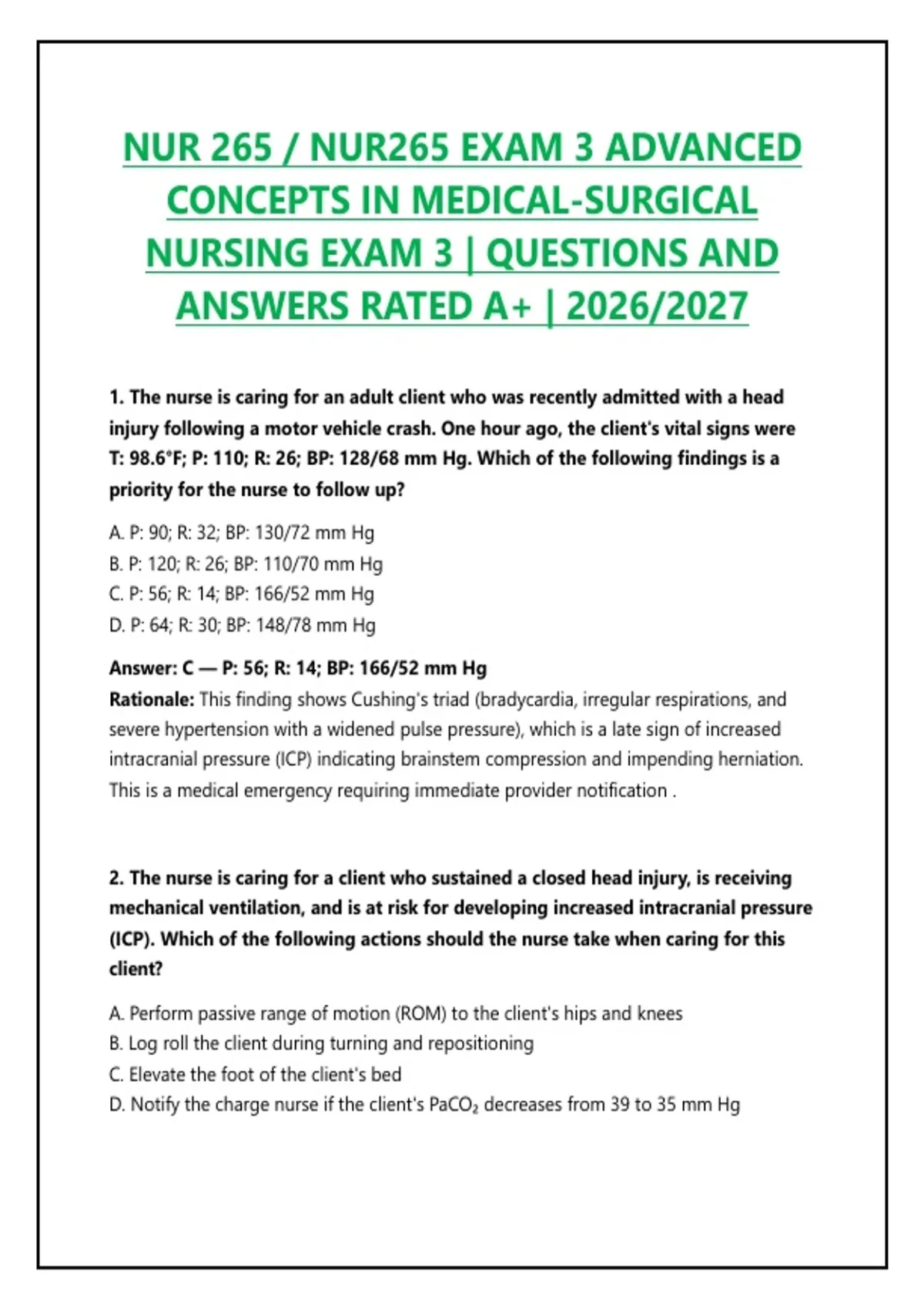 NUR 265 / NUR265 EXAM 3 ADVANCED CONCEPTS IN MEDICAL-SURGICAL NURSING EXAM 3 | QUESTIONS AND ANSWERS RATED A+ | 2026/2027

1. The nurse is caring for an adult client who was recently admitted with a head injury following a motor vehicle crash. One hour ago, the client's vital signs were T: 98.6°F; P: 110; R: 26; BP: 128/68 mm Hg. Which of the following findings is a priority for the nurse to follow up?

A. P: 90; R: 32; BP: 130/72 mm Hg
B. P: 120; R: 26; BP: 110/70 mm Hg
C. P: 56; R: 14; BP: 166/52 mm Hg
D. P: 64; R: 30; BP: 148/78 mm Hg

Answer: C — P: 56; R: 14; BP: 166/52 mm Hg
Rationale: This finding shows Cushing's triad (bradycardia, irregular respirations, and severe hypertension with a widened pulse pressure), which is a late sign of increased intracranial pressure (ICP) indicating brainstem compression and impending herniation. This is a medical emergency requiring immediate provider notification .

2. The nurse is caring for a client who sustained a closed head injury, is receiving mechanical ventilation, and is at risk for developing increased intracranial pressure (ICP). Which of the following actions should the nurse take when caring for this client?

A. Perform passive range of motion (ROM) to the client's hips and knees
B. Log roll the client during turning and repositioning
C. Elevate the foot of the client's bed
D. Notify the charge nurse if the client's $PaCO_2$ decreases from 39 to 35 mm Hg